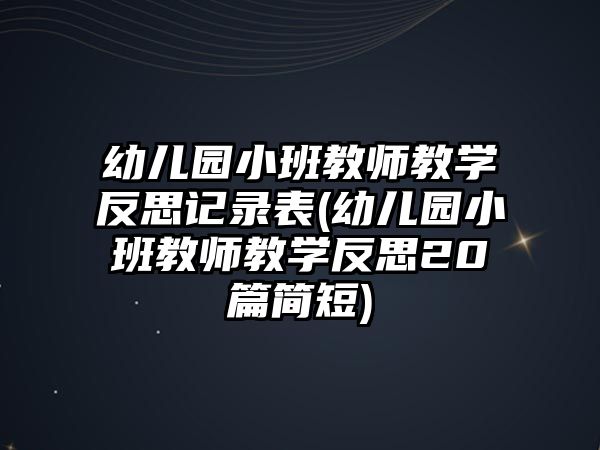 幼儿园小班教师教学反思记录表(幼儿园小班教师教学反思20篇简短)